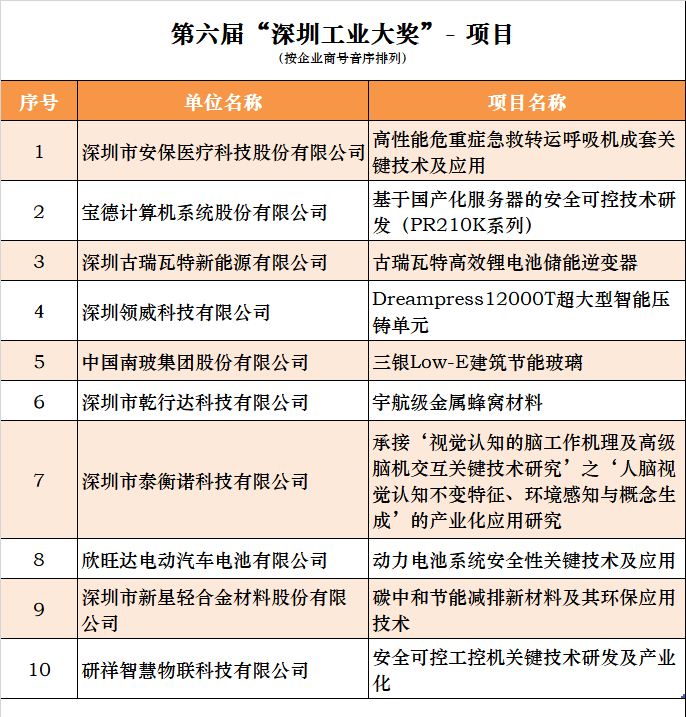 第六届“深圳工业大奖”- 项目
（按企业商号音序排列）

| 序号 | 单位名称 | 项目名称 |
|---|---|---|
| 1 | 深圳市安保医疗科技股份有限公司 | 高性能危重症急救转运呼吸机成套关键技术及应用 |
| 2 | 宝德计算机系统股份有限公司 | 基于国产化服务器的安全可控技术研发（PR210K系列） |
| 3 | 深圳古瑞瓦特新能源有限公司 | 古瑞瓦特高效锂电池储能逆变器 |
| 4 | 深圳领威科技有限公司 | Dreampress12000T超大型智能压铸单元 |
| 5 | 中国南玻集团股份有限公司 | 三银Low-E建筑节能玻璃 |
| 6 | 深圳市乾行达科技有限公司 | 宇航级金属蜂窝材料 |
| 7 | 深圳市泰衡诺科技有限公司 | 承接‘视觉认知的脑工作机理及高级脑机交互关键技术研究’之‘人脑视觉认知不变特征、环境感知与概念生成’的产业化应用研究 |
| 8 | 欣旺达电动汽车电池有限公司 | 动力电池系统安全性关键技术及应用 |
| 9 | 深圳市新星轻合金材料股份有限公司 | 碳中和节能减排新材料及其环保应用技术 |
| 10 | 研祥智慧物联科技有限公司 | 安全可控工控机关键技术研发及产业化 |